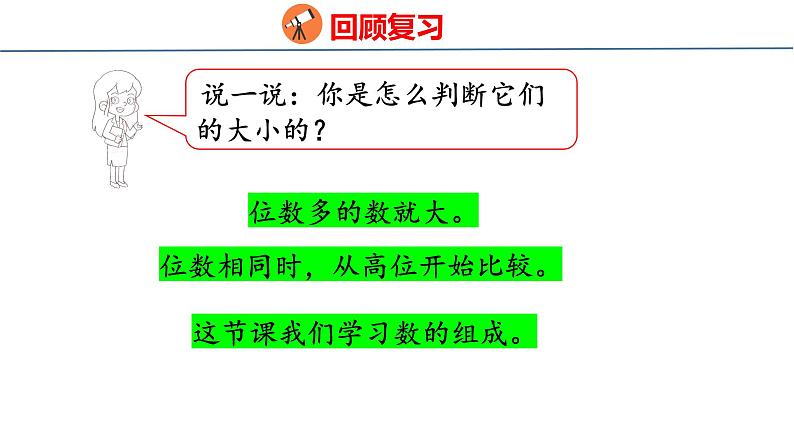 回顾复习

说一说：你是怎么判断它们的大小的？

位数多的数就大。

位数相同时，从高位开始比较。

这节课我们学习数的组成。